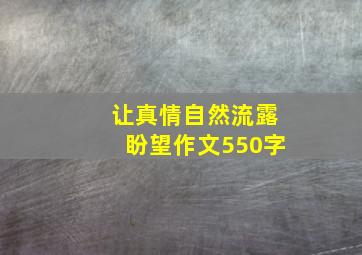 让真情自然流露
盼望作文550字